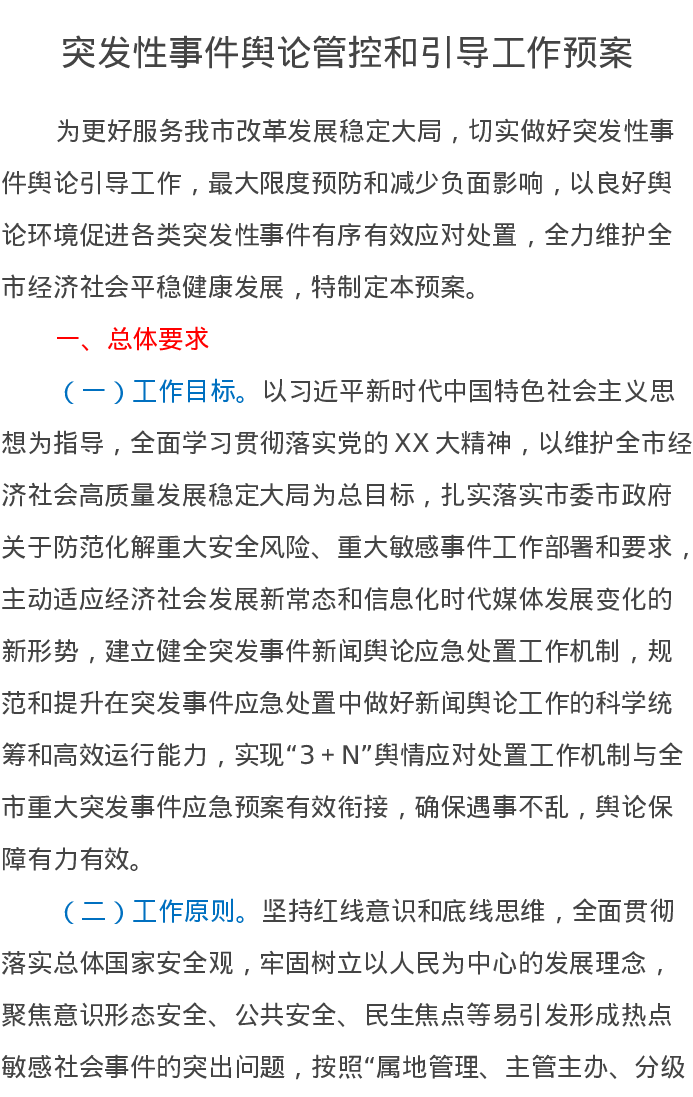 突发性事件舆论管控和引导工作预案

为更好服务我市改革发展稳定大局，切实做好突发性事件舆论引导工作，最大限度预防和减少负面影响，以良好舆论环境促进各类突发性事件有序有效应对处置，全力维护全市经济社会平稳健康发展，特制定本预案。

一、总体要求

（一）工作目标。以习近平新时代中国特色社会主义思想为指导，全面学习贯彻落实党的XX大精神，以维护全市经济社会高质量发展稳定大局为总目标，扎实落实市委市政府关于防范化解重大安全风险、重大敏感事件工作部署和要求，主动适应经济社会发展新常态和信息化时代媒体发展变化的新形势，建立健全突发事件新闻舆论应急处置工作机制，规范和提升在突发事件应急处置中做好新闻舆论工作的科学统筹和高效运行能力，实现“3＋N”舆情应对处置工作机制与全市重大突发事件应急预案有效衔接，确保遇事不乱，舆论保障有力有效。

（二）工作原则。坚持红线意识和底线思维，全面贯彻落实总体国家安全观，牢固树立以人民为中心的发展理念，聚焦意识形态安全、公共安全、民生焦点等易引发形成热点敏感社会事件的突出问题，按照“属地管理、主管主办、分级